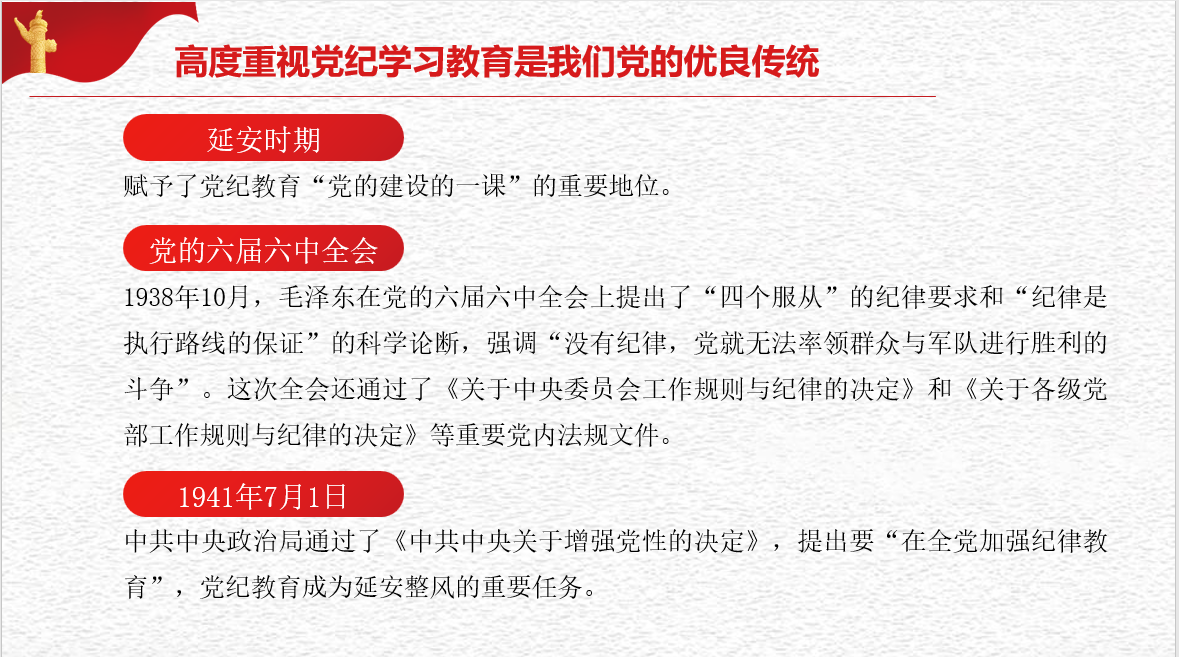 高度重视党纪学习教育是我们党的优良传统

延安时期

赋予了党纪教育“党的建设的一课”的重要地位。

党的六届六中全会

1938年10月，毛泽东在党的六届六中全会上提出了“四个服从”的纪律要求和“纪律是执行路线的保证”的科学论断，强调“没有纪律，党就无法率领群众与军队进行胜利的斗争”。这次全会还通过了《关于中央委员会工作规则与纪律的决定》和《关于各级党部工作规则与纪律的决定》等重要党内法规文件。

1941年7月1日

中共中央政治局通过了《中共中央关于增强党性的决定》，提出要“在全党加强纪律教育”，党纪教育成为延安整风的重要任务。